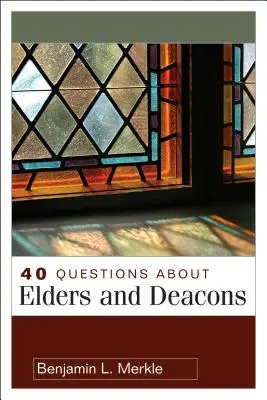 40 QUESTIONS ABOUT
Elders and Deacons

Benjamin L. Merkle